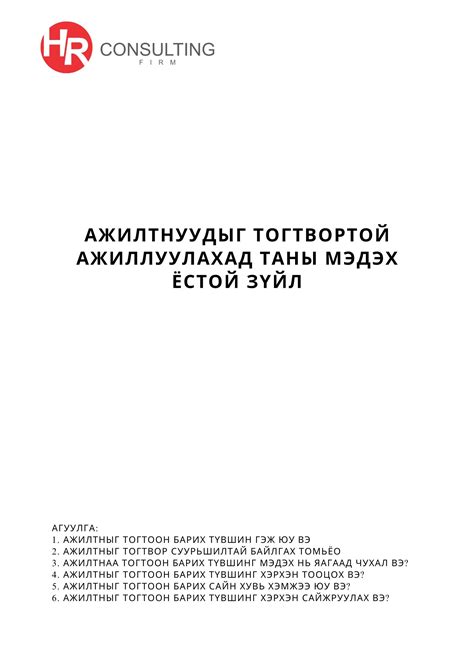 HR CONSULTING
FIRM

АЖИЛТНУУДЫГ ТОГТВОРТОЙ АЖИЛЛУУЛАХАД ТАНЫ МЭДЭХ ЁСТОЙ ЗҮЙЛ

АГУУЛГА:
1. АЖИЛТНЫГ ТОГТООН БАРИХ ТҮВШИН ГЭЖ ЮУ ВЭ
2. АЖИЛТНЫГ ТОГТВОР СУУРЬШИЛТАЙ БАЙЛГАХ ТОМЬЁО
3. АЖИЛТНАА ТОГТООН БАРИХ ТҮВШИНГ МЭДЭХ НЬ ЯАГААД ЧУХАЛ ВЭ?
4. АЖИЛТНЫГ ТОГТООН БАРИХ ТҮВШИНГ ХЭРХЭН ТООЦОХ ВЭ?
5. АЖИЛТНЫГ ТОГТООН БАРИХ САЙН ХУВЬ ХЭМЖЭЭ ЮУ ВЭ?
6. АЖИЛТНЫГ ТОГТООН БАРИХ ТҮВШИНГ ХЭРХЭН САЙЖРУУЛАХ ВЭ?